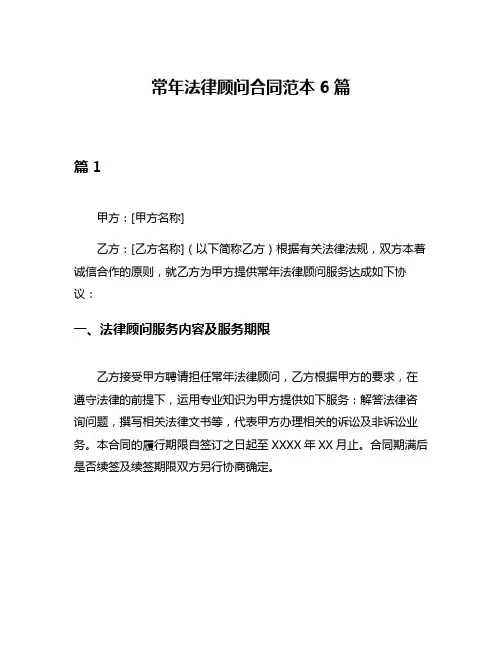 常年法律顾问合同范本 6 篇

篇 1

甲方：[甲方名称]

乙方：[乙方名称]（以下简称乙方）根据有关法律法规，双方本着诚信合作的原则，就乙方为甲方提供常年法律顾问服务达成如下协议：

一、法律顾问服务内容及服务期限

乙方接受甲方聘请担任常年法律顾问，乙方根据甲方的要求，在遵守法律的前提下，运用专业知识为甲方提供如下服务：解答法律咨询问题，撰写相关法律文书等，代表甲方办理相关的诉讼及非诉讼业务。本合同的履行期限自签订之日起至 XXXX 年 XX 月止。合同期满后是否续签及续签期限双方另行协商确定。